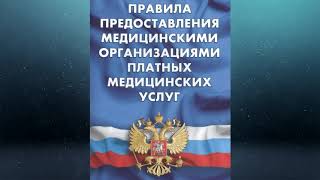 ПРАВИЛА ПРЕДОСТАВЛЕНИЯ МЕДИЦИНСКИМИ ОРГАНИЗАЦИЯМИ ПЛАТНЫХ МЕДИЦИНСКИХ УСЛУГ